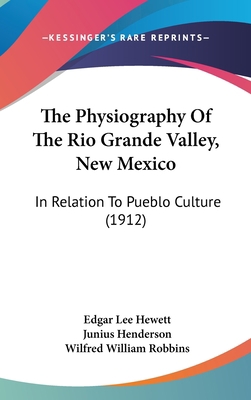 —KESSINGER'S RARE REPRINTS—

The Physiography Of The Rio Grande Valley, New Mexico

In Relation To Pueblo Culture (1912)

Edgar Lee Hewett
Junius Henderson
Wilfred William Robbins